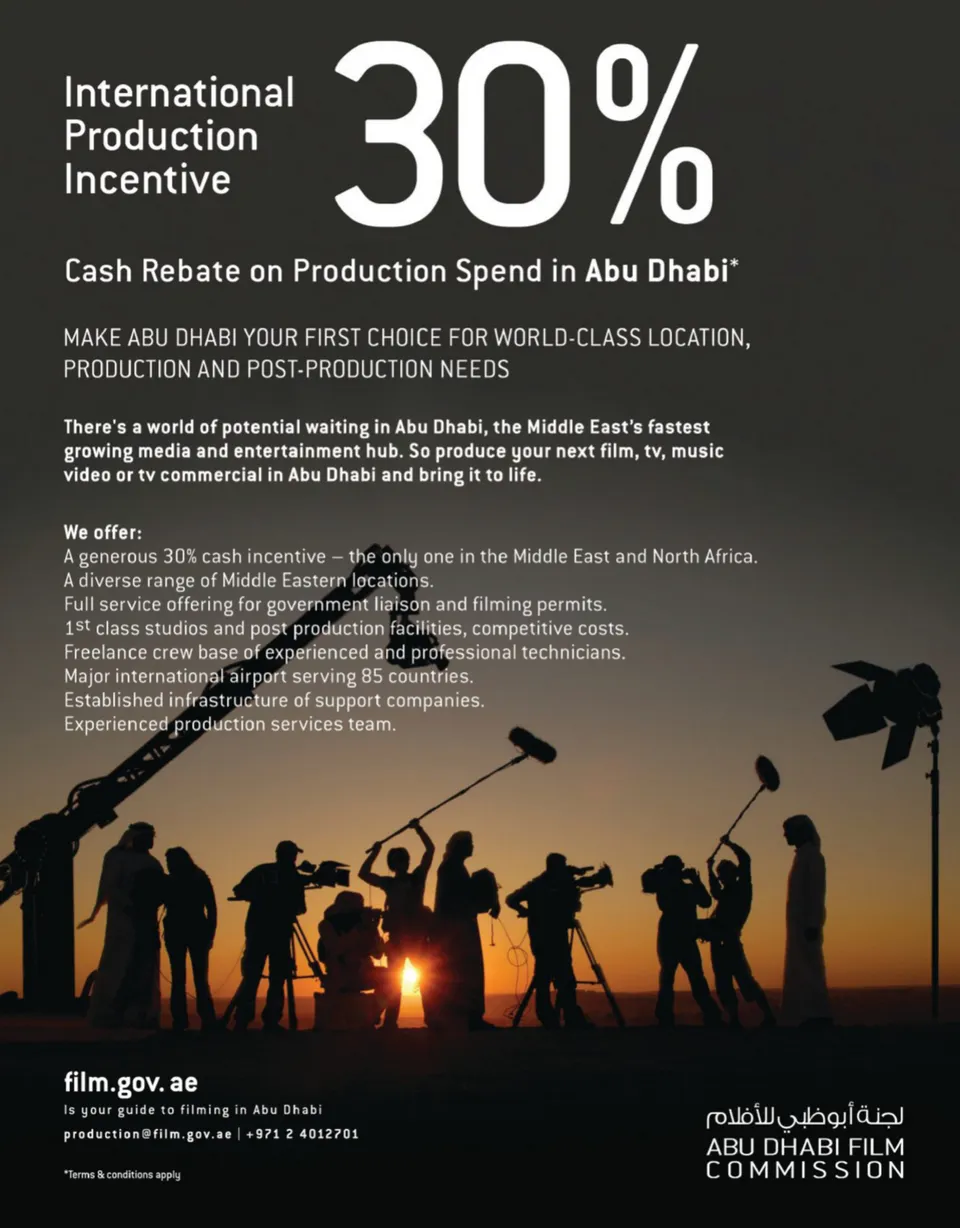 International Production Incentive 30%

Cash Rebate on Production Spend in Abu Dhabi*

MAKE ABU DHABI YOUR FIRST CHOICE FOR WORLD-CLASS LOCATION, PRODUCTION AND POST-PRODUCTION NEEDS

There's a world of potential waiting in Abu Dhabi, the Middle East's fastest growing media and entertainment hub. So produce your next film, tv, music video or tv commercial in Abu Dhabi and bring it to life.

We offer:
A generous 30% cash incentive – the only one in the Middle East and North Africa.
A diverse range of Middle Eastern locations.
Full service offering for government liaison and filming permits.
1st class studios and post production facilities, competitive costs.
Freelance crew base of experienced and professional technicians.
Major international airport serving 85 countries.
Established infrastructure of support companies.
Experienced production services team.

film.gov.ae
Is your guide to filming in Abu Dhabi
production@film.gov.ae | +971 2 4012701

*Terms & conditions apply

لجنة أبوظبي للأفلام
ABU DHABI FILM COMMISSION